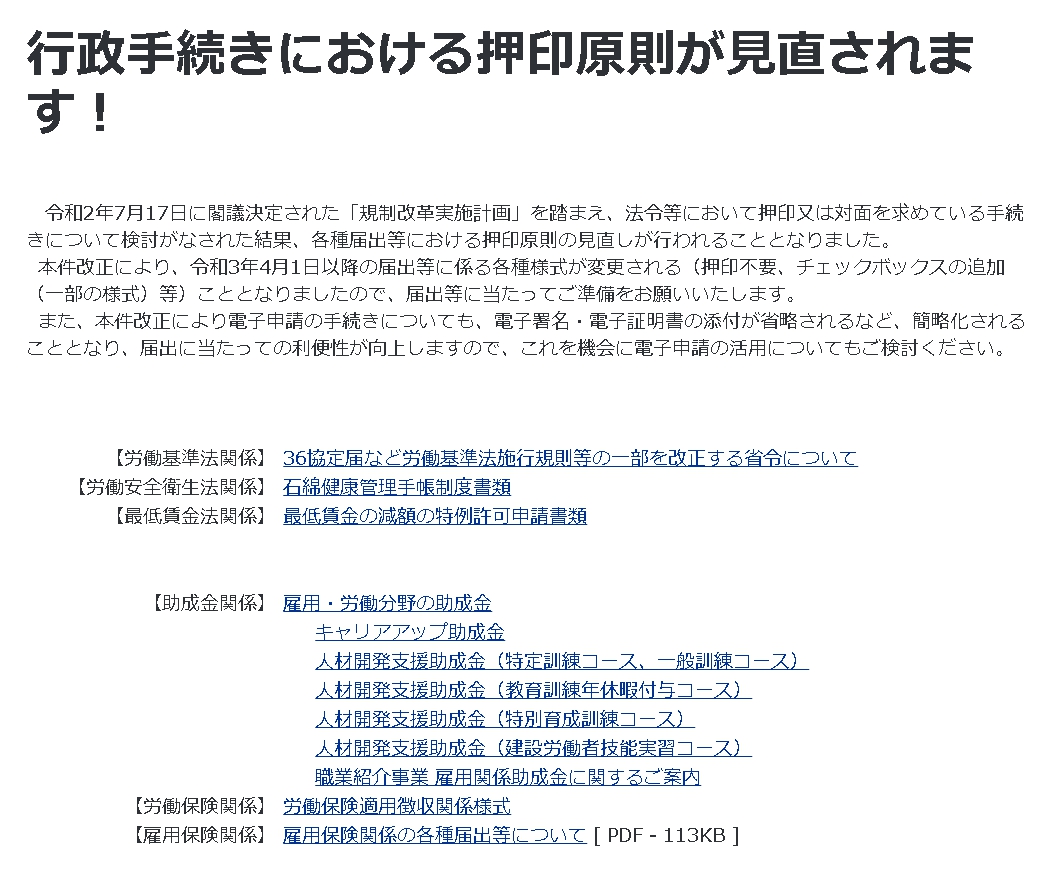 行政手続きにおける押印原則が見直されます！

令和2年7月17日に閣議決定された「規制改革実施計画」を踏まえ、法令等において押印又は対面を求めている手続きについて検討がなされた結果、各種届出等における押印原則の見直しが行われることとなりました。
本件改正により、令和3年4月1日以降の届出等に係る各種様式が変更される（押印不要、チェックボックスの追加（一部の様式）等）こととなりましたので、届出等に当たってご準備をお願いいたします。
また、本件改正により電子申請の手続きについても、電子署名・電子証明書の添付が省略されるなど、簡略化されることとなり、届出に当たっての利便性が向上しますので、これを機会に電子申請の活用についてもご検討ください。

【労働基準法関係】 36協定届など労働基準法施行規則等の一部を改正する省令について
【労働安全衛生法関係】 石綿健康管理手帳制度書類
【最低賃金法関係】 最低賃金の減額の特例許可申請書類

【助成金関係】 雇用・労働分野の助成金
キャリアアップ助成金
人材開発支援助成金（特定訓練コース、一般訓練コース）
人材開発支援助成金（教育訓練年休暇付与コース）
人材開発支援助成金（特別育成訓練コース）
人材開発支援助成金（建設労働者技能実習コース）
職業紹介事業 雇用関係助成金に関するご案内
【労働保険関係】 労働保険適用徴収関係様式
【雇用保険関係】 雇用保険関係の各種届出等について [ PDF - 113KB ]